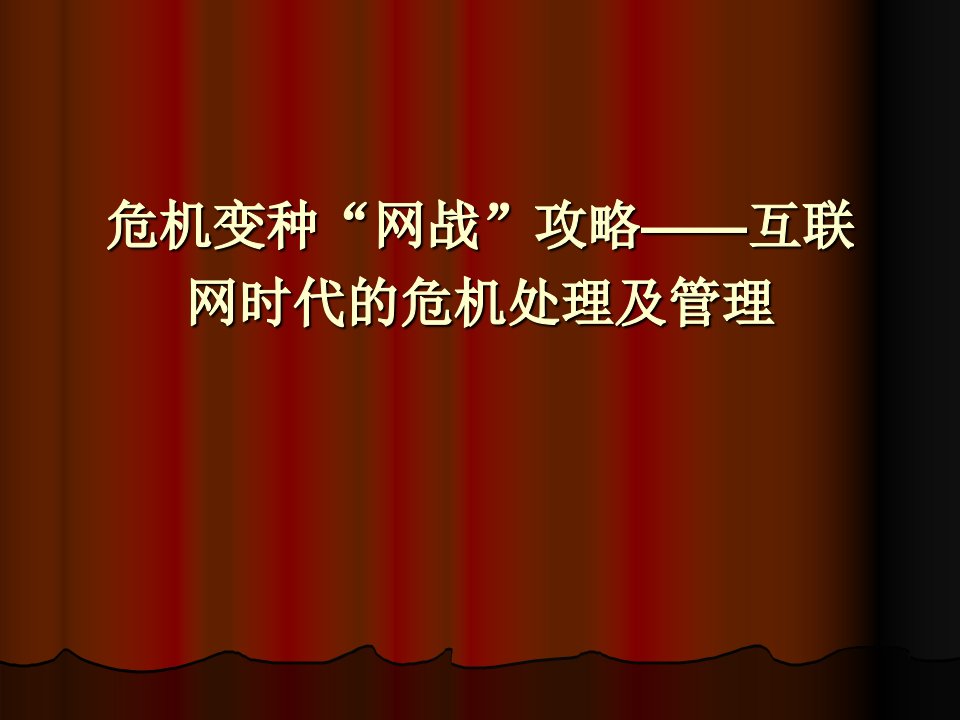 危机变种“网战”攻略——互联网时代的危机处理及管理